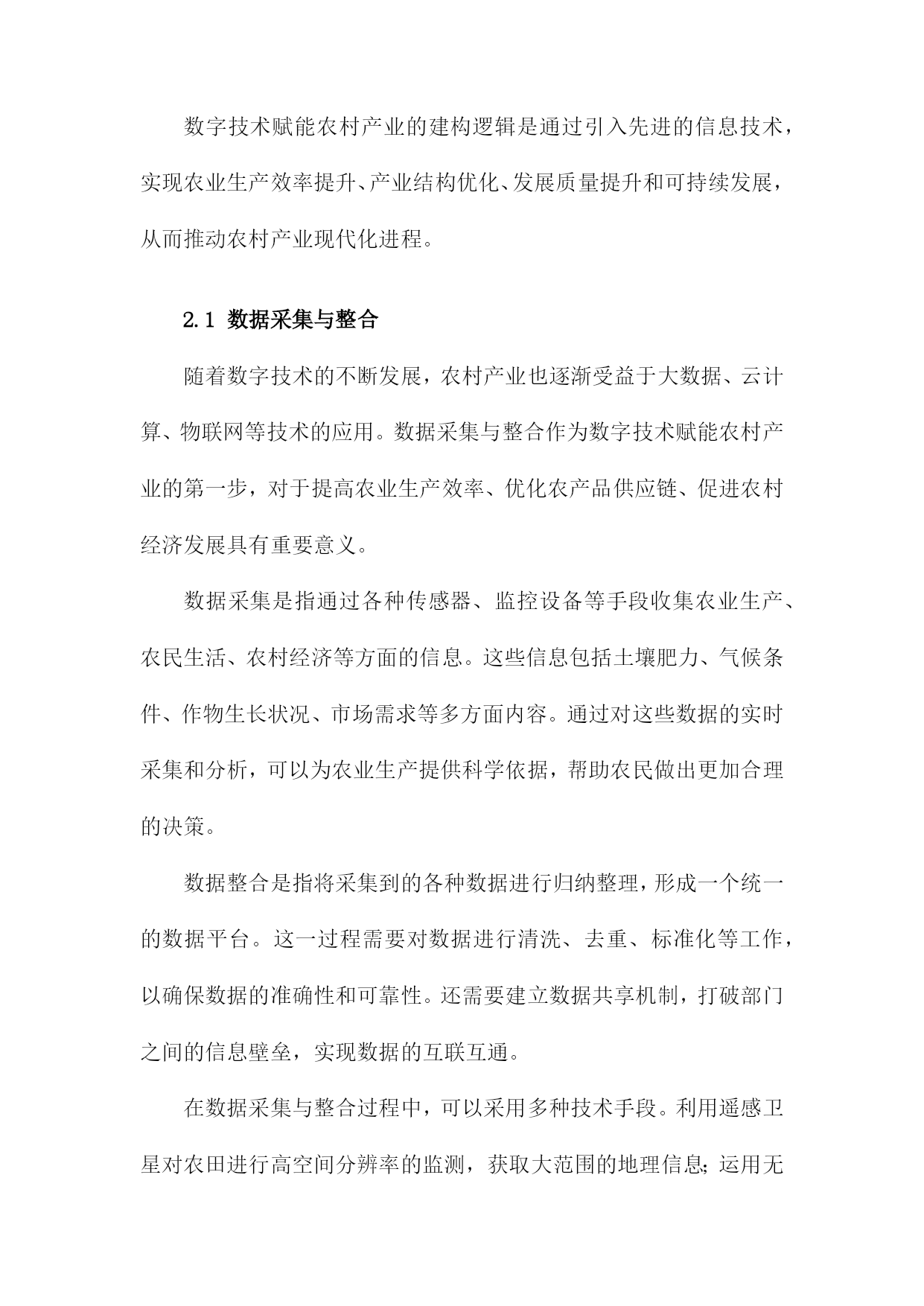 数字技术赋能农村产业的建构逻辑是通过引入先进的信息技术，实现农业生产效率提升、产业结构优化、发展质量提升和可持续发展，从而推动农村产业现代化进程。

2.1 数据采集与整合

随着数字技术的不断发展，农村产业也逐渐受益于大数据、云计算、物联网等技术的应用。数据采集与整合作为数字技术赋能农村产业的第一步，对于提高农业生产效率、优化农产品供应链、促进农村经济发展具有重要意义。

数据采集是指通过各种传感器、监控设备等手段收集农业生产、农民生活、农村经济等方面的信息。这些信息包括土壤肥力、气候条件、作物生长状况、市场需求等多方面内容。通过对这些数据的实时采集和分析，可以为农业生产提供科学依据，帮助农民做出更加合理的决策。

数据整合是指将采集到的各种数据进行归纳整理，形成一个统一的数据平台。这一过程需要对数据进行清洗、去重、标准化等工作，以确保数据的准确性和可靠性。还需要建立数据共享机制，打破部门之间的信息壁垒，实现数据的互联互通。

在数据采集与整合过程中，可以采用多种技术手段。利用遥感卫星对农田进行高空间分辨率的监测，获取大范围的地理信息；运用无